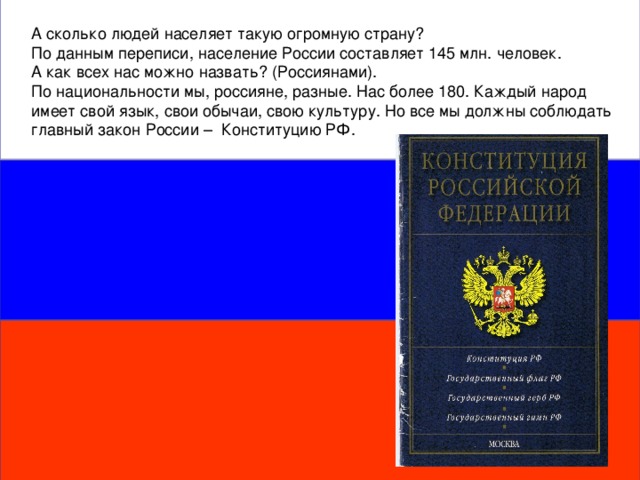 А сколько людей населяет такую огромную страну?
По данным переписи, население России составляет 145 млн. человек.
А как всех нас можно назвать? (Россиянами).
По национальности мы, россияне, разные. Нас более 180. Каждый народ имеет свой язык, свои обычаи, свою культуру. Но все мы должны соблюдать главный закон России – Конституцию РФ.

КОНСТИТУЦИЯ РОССИЙСКОЙ ФЕДЕРАЦИИ

Конституция РФ
Государственный флаг РФ
Государственный герб РФ
Государственный гимн РФ

МОСКВА